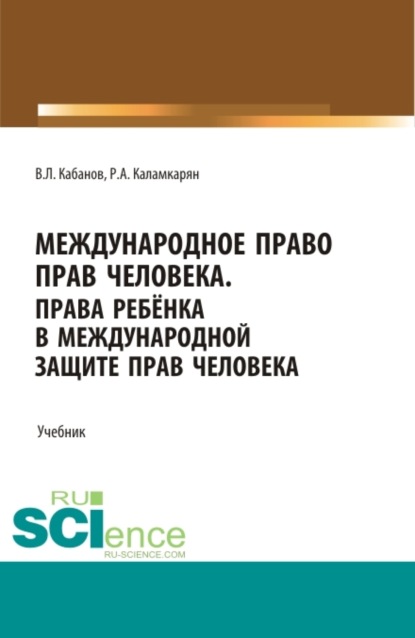 В.Л. Кабанов, Р.А. Каламкарян

МЕЖДУНАРОДНОЕ ПРАВО ПРАВ ЧЕЛОВЕКА. ПРАВА РЕБЁНКА В МЕЖДУНАРОДНОЙ ЗАЩИТЕ ПРАВ ЧЕЛОВЕКА

Учебник

RU SCIence RU-SCIENCE.COM